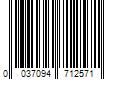 0 037094 712571